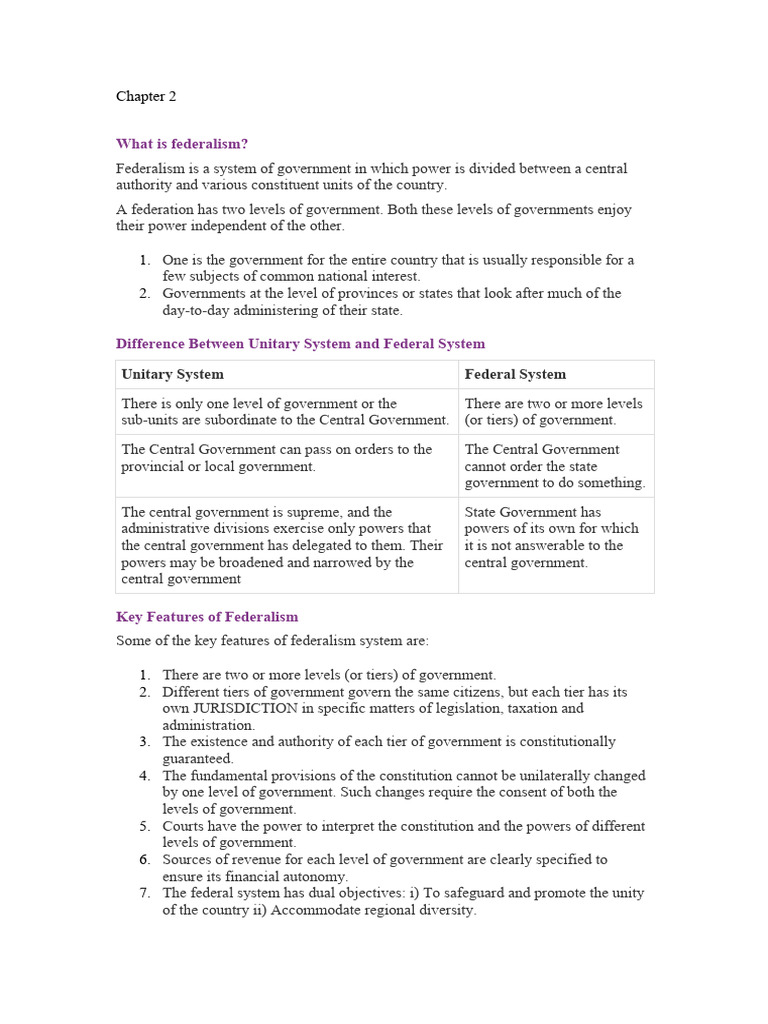 Chapter 2

What is federalism?

Federalism is a system of government in which power is divided between a central authority and various constituent units of the country.

A federation has two levels of government. Both these levels of governments enjoy their power independent of the other.

1. One is the government for the entire country that is usually responsible for a few subjects of common national interest.
2. Governments at the level of provinces or states that look after much of the day-to-day administering of their state.

Difference Between Unitary System and Federal System

| Unitary System | Federal System |
|---|---|
| There is only one level of government or the sub-units are subordinate to the Central Government. | There are two or more levels (or tiers) of government. |
| The Central Government can pass on orders to the provincial or local government. | The Central Government cannot order the state government to do something. |
| The central government is supreme, and the administrative divisions exercise only powers that the central government has delegated to them. Their powers may be broadened and narrowed by the central government | State Government has powers of its own for which it is not answerable to the central government. |

Key Features of Federalism

Some of the key features of federalism system are:

1. There are two or more levels (or tiers) of government.
2. Different tiers of government govern the same citizens, but each tier has its own JURISDICTION in specific matters of legislation, taxation and administration.
3. The existence and authority of each tier of government is constitutionally guaranteed.
4. The fundamental provisions of the constitution cannot be unilaterally changed by one level of government. Such changes require the consent of both the levels of government.
5. Courts have the power to interpret the constitution and the powers of different levels of government.
6. Sources of revenue for each level of government are clearly specified to ensure its financial autonomy.
7. The federal system has dual objectives: i) To safeguard and promote the unity of the country ii) Accommodate regional diversity.